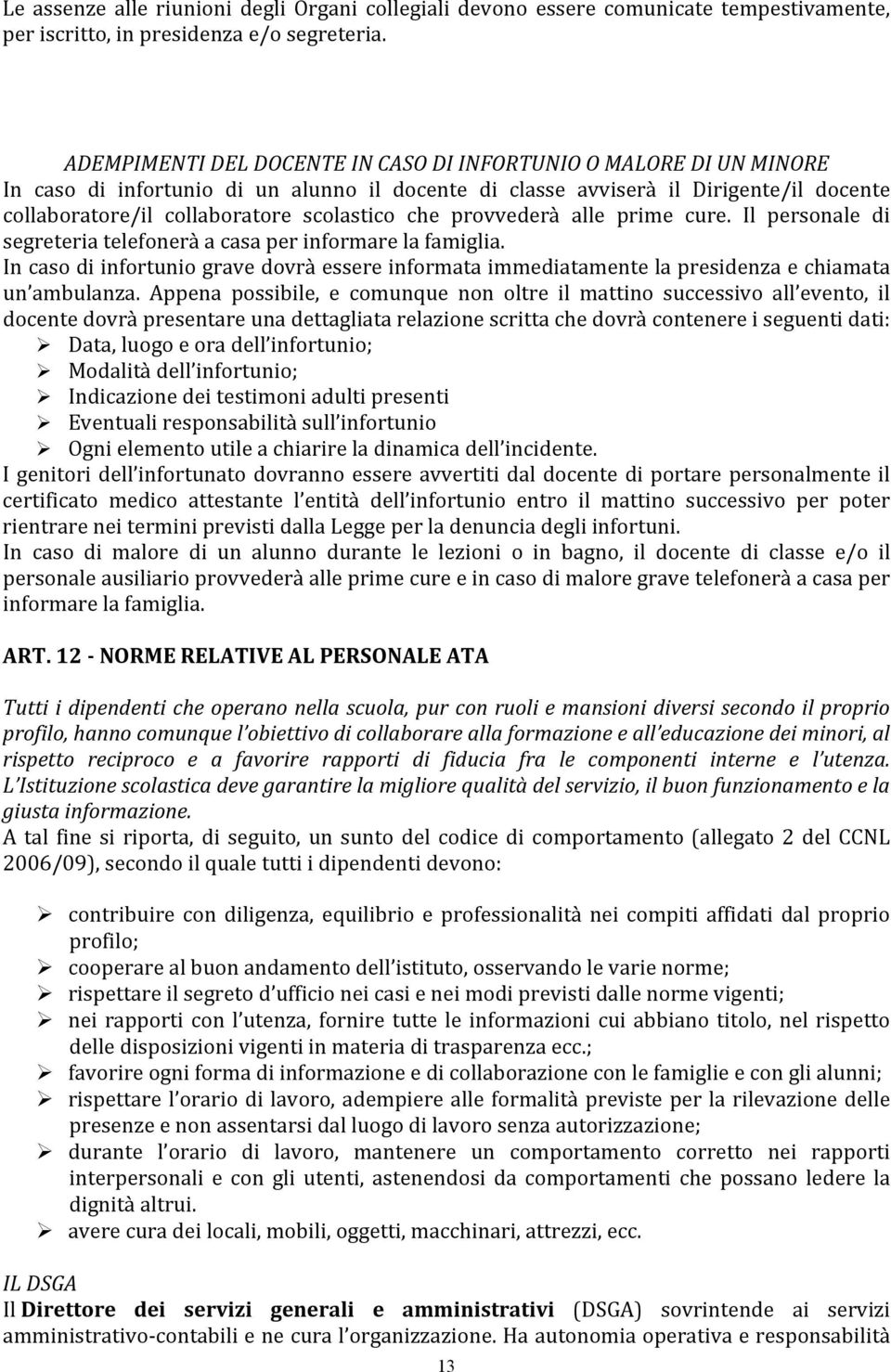 Le assenze alle riunioni degli Organi collegiali devono essere comunicate tempestivamente, per iscritto, in presidenza e/o segreteria.

ADEMPIMENTI DEL DOCENTE IN CASO DI INFORTUNIO O MALORE DI UN MINORE
In caso di infortunio di un alunno il docente di classe avviserà il Dirigente/il docente collaboratore/il collaboratore scolastico che provvederà alle prime cure. Il personale di segreteria telefonerà a casa per informare la famiglia.
In caso di infortunio grave dovrà essere informata immediatamente la presidenza e chiamata un'ambulanza. Appena possibile, e comunque non oltre il mattino successivo all'evento, il docente dovrà presentare una dettagliata relazione scritta che dovrà contenere i seguenti dati:
➢ Data, luogo e ora dell'infortunio;
➢ Modalità dell'infortunio;
➢ Indicazione dei testimoni adulti presenti
➢ Eventuali responsabilità sull'infortunio
➢ Ogni elemento utile a chiarire la dinamica dell'incidente.
I genitori dell'infortunato dovranno essere avvertiti dal docente di portare personalmente il certificato medico attestante l'entità dell'infortunio entro il mattino successivo per poter rientrare nei termini previsti dalla Legge per la denuncia degli infortuni.
In caso di malore di un alunno durante le lezioni o in bagno, il docente di classe e/o il personale ausiliario provvederà alle prime cure e in caso di malore grave telefonerà a casa per informare la famiglia.

ART. 12 - NORME RELATIVE AL PERSONALE ATA

Tutti i dipendenti che operano nella scuola, pur con ruoli e mansioni diversi secondo il proprio profilo, hanno comunque l'obiettivo di collaborare alla formazione e all'educazione dei minori, al rispetto reciproco e a favorire rapporti di fiducia fra le componenti interne e l'utenza. L'Istituzione scolastica deve garantire la migliore qualità del servizio, il buon funzionamento e la giusta informazione.
A tal fine si riporta, di seguito, un sunto del codice di comportamento (allegato 2 del CCNL 2006/09), secondo il quale tutti i dipendenti devono:

➢ contribuire con diligenza, equilibrio e professionalità nei compiti affidati dal proprio profilo;
➢ cooperare al buon andamento dell'istituto, osservando le varie norme;
➢ rispettare il segreto d'ufficio nei casi e nei modi previsti dalle norme vigenti;
➢ nei rapporti con l'utenza, fornire tutte le informazioni cui abbiano titolo, nel rispetto delle disposizioni vigenti in materia di trasparenza ecc.;
➢ favorire ogni forma di informazione e di collaborazione con le famiglie e con gli alunni;
➢ rispettare l'orario di lavoro, adempiere alle formalità previste per la rilevazione delle presenze e non assentarsi dal luogo di lavoro senza autorizzazione;
➢ durante l'orario di lavoro, mantenere un comportamento corretto nei rapporti interpersonali e con gli utenti, astenendosi da comportamenti che possano ledere la dignità altrui.
➢ avere cura dei locali, mobili, oggetti, macchinari, attrezzi, ecc.

IL DSGA
Il Direttore dei servizi generali e amministrativi (DSGA) sovrintende ai servizi amministrativo-contabili e ne cura l'organizzazione. Ha autonomia operativa e responsabilità

13